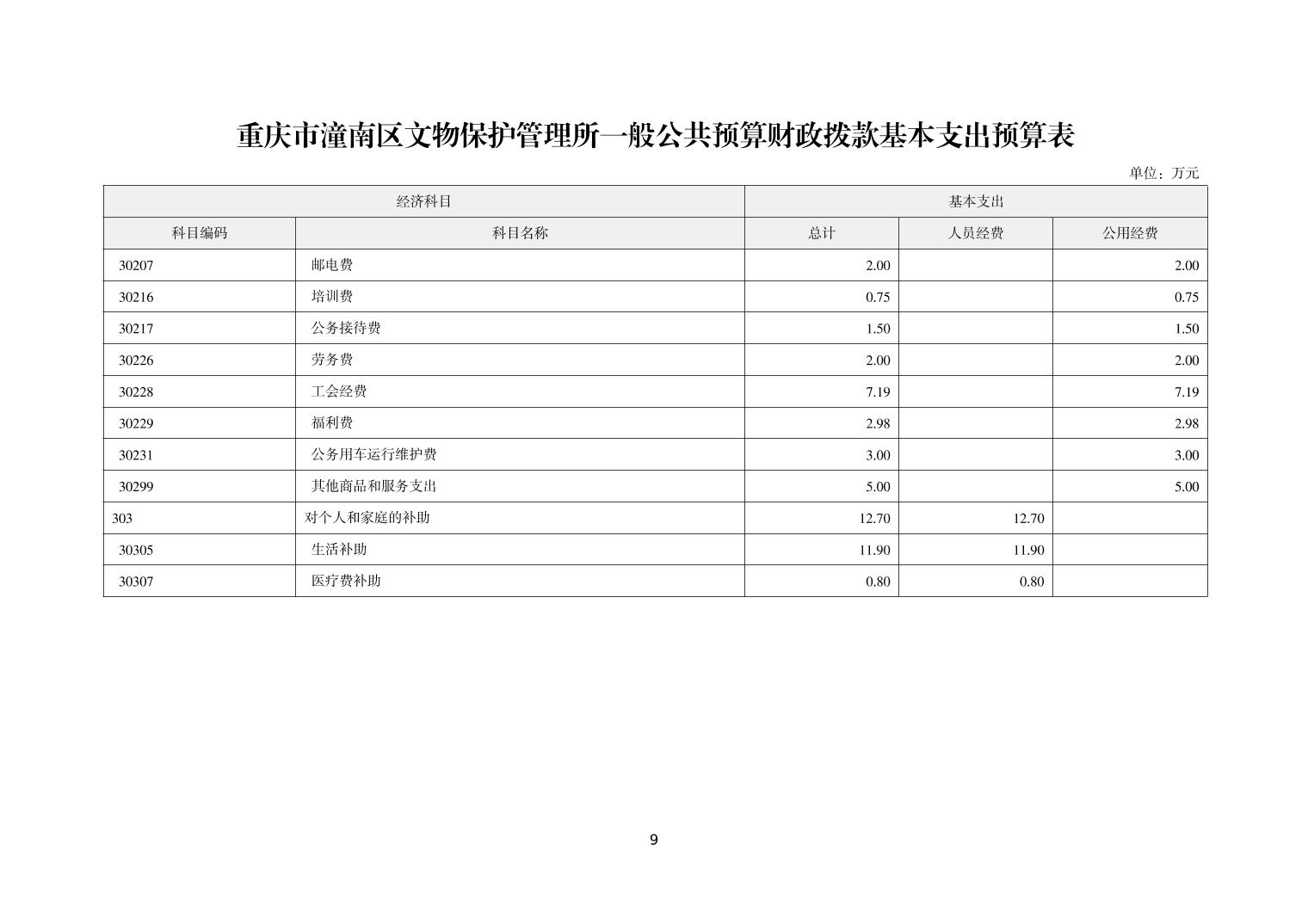 重庆市潼南区文物保护管理所一般公共预算财政拨款基本支出预算表

单位：万元

| 经济科目 | | 基本支出 | | |
|---|---|---|---|---|
| 科目编码 | 科目名称 | 总计 | 人员经费 | 公用经费 |
| 30207 | 邮电费 | 2.00 | | 2.00 |
| 30216 | 培训费 | 0.75 | | 0.75 |
| 30217 | 公务接待费 | 1.50 | | 1.50 |
| 30226 | 劳务费 | 2.00 | | 2.00 |
| 30228 | 工会经费 | 7.19 | | 7.19 |
| 30229 | 福利费 | 2.98 | | 2.98 |
| 30231 | 公务用车运行维护费 | 3.00 | | 3.00 |
| 30299 | 其他商品和服务支出 | 5.00 | | 5.00 |
| 303 | 对个人和家庭的补助 | 12.70 | 12.70 | |
| 30305 | 生活补助 | 11.90 | 11.90 | |
| 30307 | 医疗费补助 | 0.80 | 0.80 | |

9